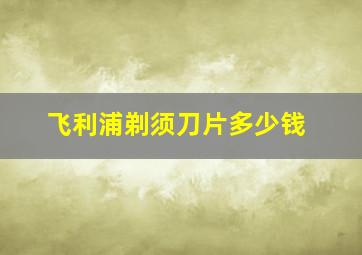 飞利浦剃须刀片多少钱